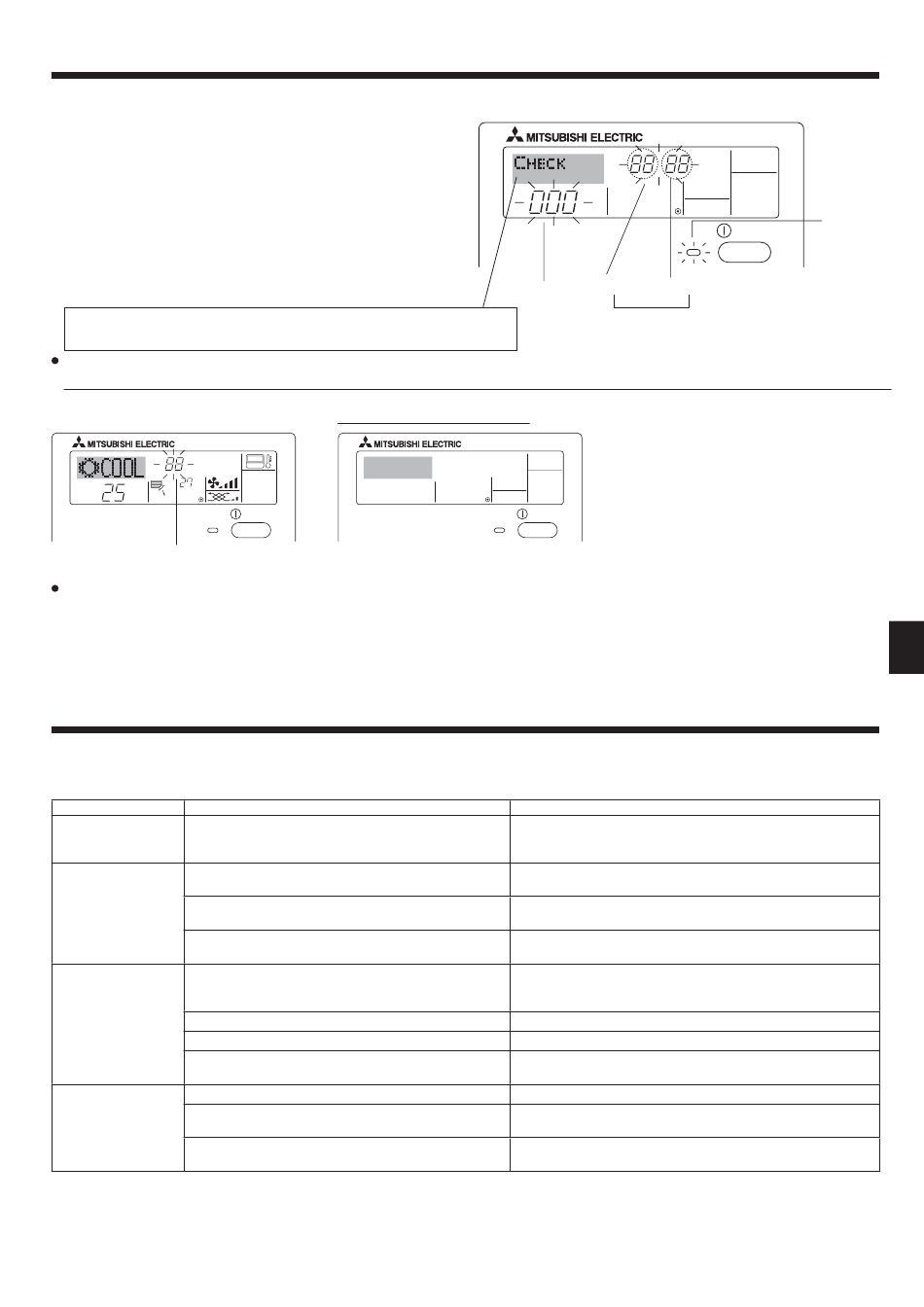 MITSUBISHI ELECTRIC

CHECK

88 88

000

MITSUBISHI ELECTRIC

COOL 88

25 27

MITSUBISHI ELECTRIC